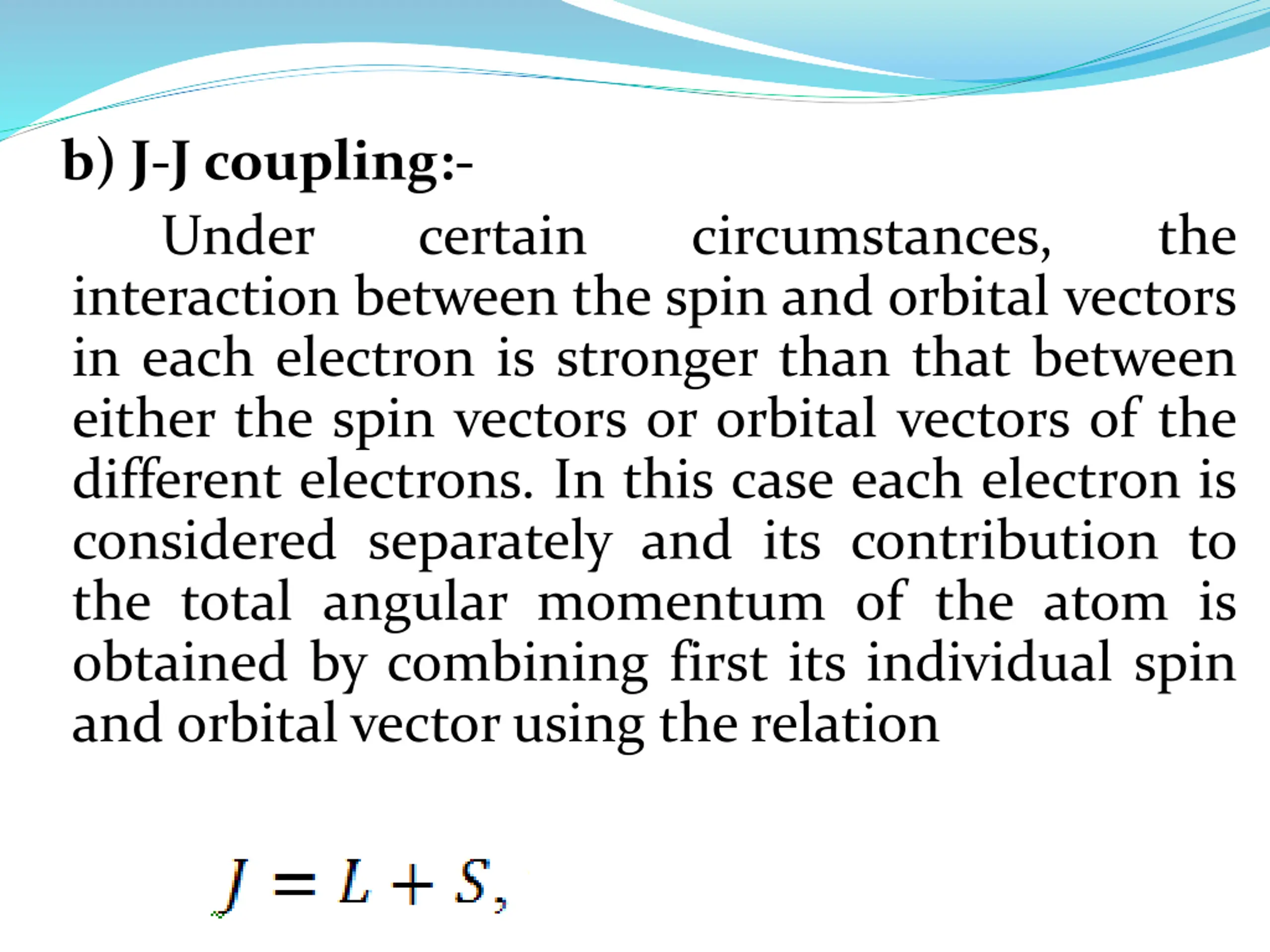 b) J-J coupling:-

Under certain circumstances, the interaction between the spin and orbital vectors in each electron is stronger than that between either the spin vectors or orbital vectors of the different electrons. In this case each electron is considered separately and its contribution to the total angular momentum of the atom is obtained by combining first its individual spin and orbital vector using the relation

$J = L + S,$